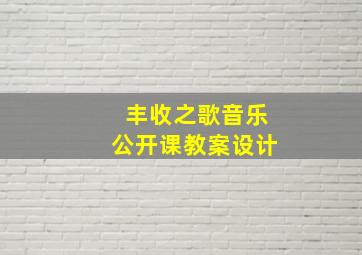 丰收之歌音乐
公开课教案设计